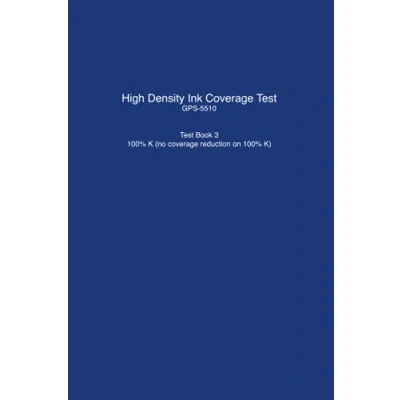 High Density Ink Coverage Test
GPS-5510

Test Book 3
100% K (no coverage reduction on 100% K)